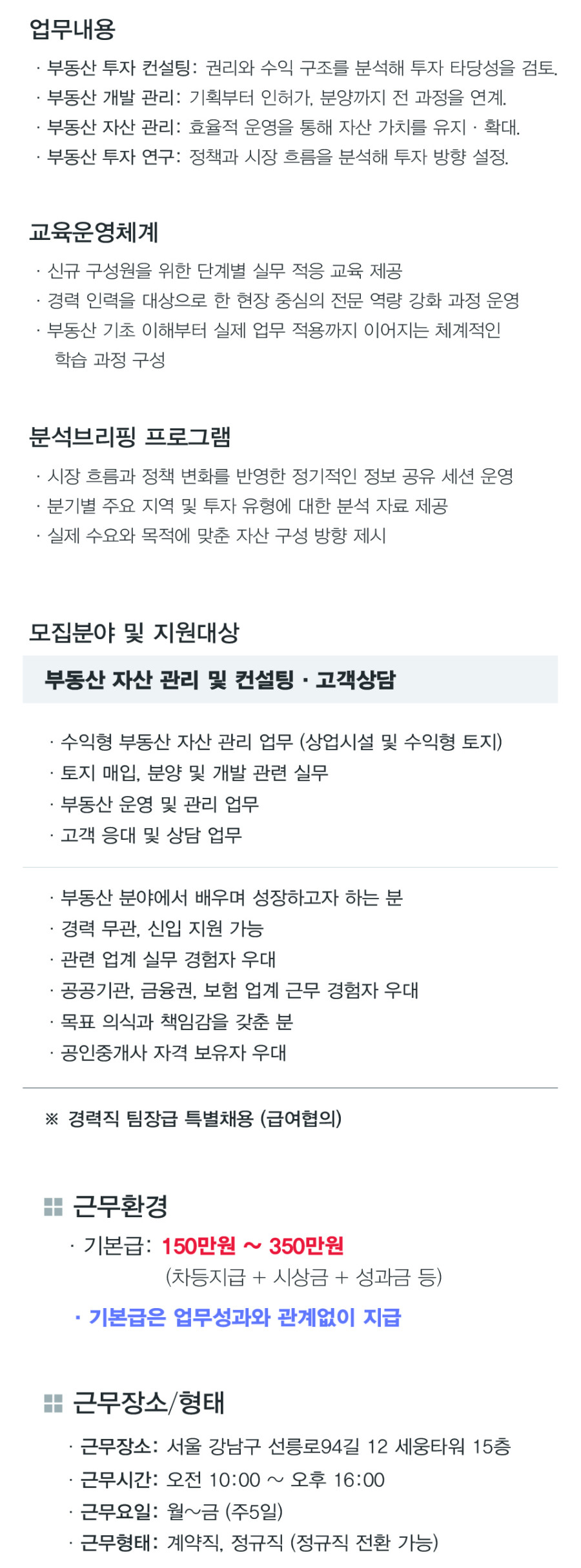 업무내용

· 부동산 투자 컨설팅: 권리와 수익 구조를 분석해 투자 타당성을 검토.
· 부동산 개발 관리: 기획부터 인허가, 분양까지 전 과정을 연계.
· 부동산 자산 관리: 효율적 운영을 통해 자산 가치를 유지 · 확대.
· 부동산 투자 연구: 정책과 시장 흐름을 분석해 투자 방향 설정.

교육운영체계

· 신규 구성원을 위한 단계별 실무 적응 교육 제공
· 경력 인력을 대상으로 한 현장 중심의 전문 역량 강화 과정 운영
· 부동산 기초 이해부터 실제 업무 적용까지 이어지는 체계적인 학습 과정 구성

분석브리핑 프로그램

· 시장 흐름과 정책 변화를 반영한 정기적인 정보 공유 세션 운영
· 분기별 주요 지역 및 투자 유형에 대한 분석 자료 제공
· 실제 수요와 목적에 맞춘 자산 구성 방향 제시

모집분야 및 지원대상

부동산 자산 관리 및 컨설팅 · 고객상담

· 수익형 부동산 자산 관리 업무 (상업시설 및 수익형 토지)
· 토지 매입, 분양 및 개발 관련 실무
· 부동산 운영 및 관리 업무
· 고객 응대 및 상담 업무

· 부동산 분야에서 배우며 성장하고자 하는 분
· 경력 무관, 신입 지원 가능
· 관련 업계 실무 경험자 우대
· 공공기관, 금융권, 보험 업계 근무 경험자 우대
· 목표 의식과 책임감을 갖춘 분
· 공인중개사 자격 보유자 우대

※ 경력직 팀장급 특별채용 (급여협의)

근무환경

· 기본급: 150만원 ~ 350만원
(차등지급 + 시상금 + 성과금 등)

· 기본급은 업무성과와 관계없이 지급

근무장소/형태

· 근무장소: 서울 강남구 선릉로94길 12 세웅타워 15층
· 근무시간: 오전 10:00 ~ 오후 16:00
· 근무요일: 월~금 (주5일)
· 근무형태: 계약직, 정규직 (정규직 전환 가능)